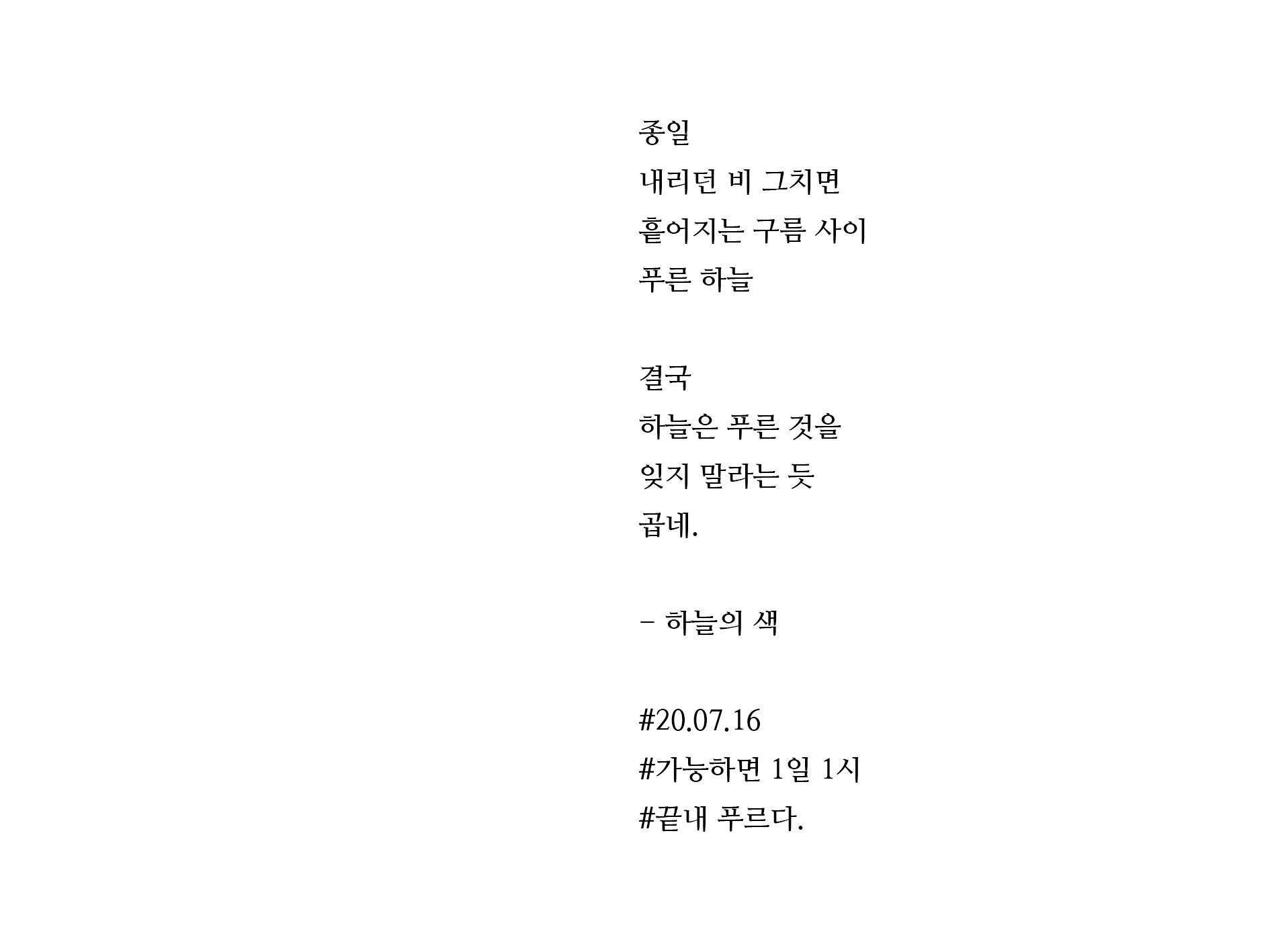 종일
내리던 비 그치면
흩어지는 구름 사이
푸른 하늘

결국
하늘은 푸른 것을
잊지 말라는 듯
곱네.

- 하늘의 색

#20.07.16
#가능하면 1일 1시
#끝내 푸르다.